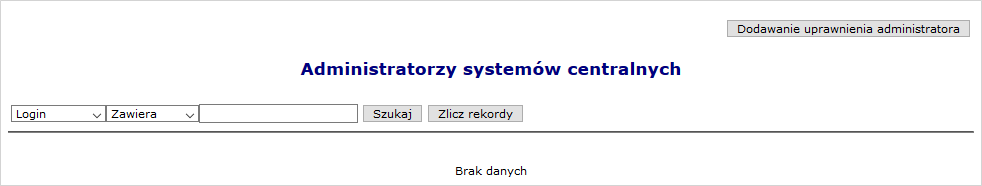 Dodawanie uprawnienia administratora

Administratorzy systemów centralnych

Login
Zawiera
Szukaj
Zlicz rekordy

Brak danych